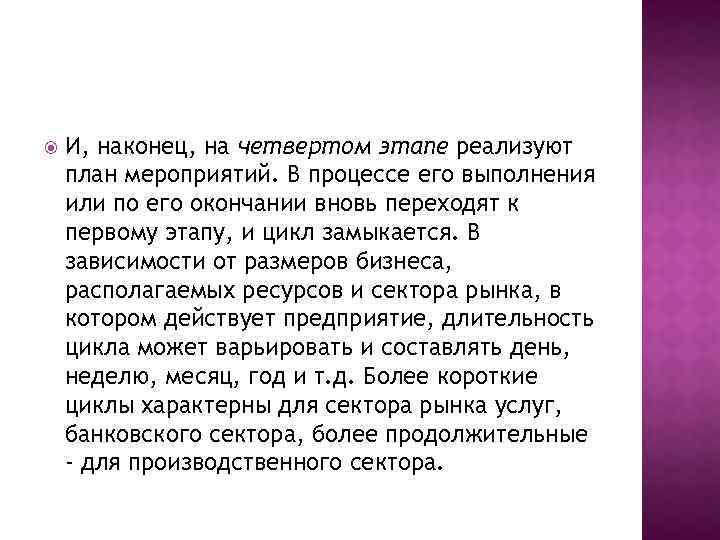 И, наконец, на четвертом этапе реализуют план мероприятий. В процессе его выполнения или по его окончании вновь переходят к первому этапу, и цикл замыкается. В зависимости от размеров бизнеса, располагаемых ресурсов и сектора рынка, в котором действует предприятие, длительность цикла может варьировать и составлять день, неделю, месяц, год и т.д. Более короткие циклы характерны для сектора рынка услуг, банковского сектора, более продолжительные - для производственного сектора.